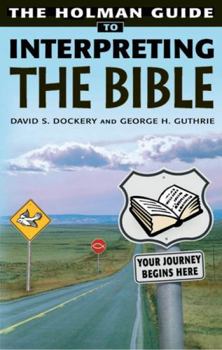 THE HOLMAN GUIDE
TO
INTERPRETING
THE BIBLE

DAVID S. DOCKERY AND GEORGE H. GUTHRIE

YOUR JOURNEY BEGINS HERE